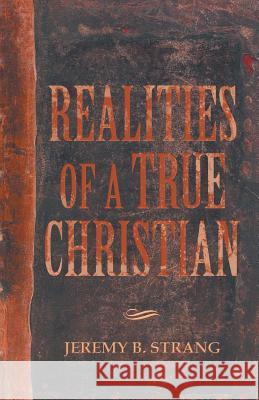 REALITIES OF A TRUE CHRISTIAN

JEREMY B. STRANG

Kraina Książek